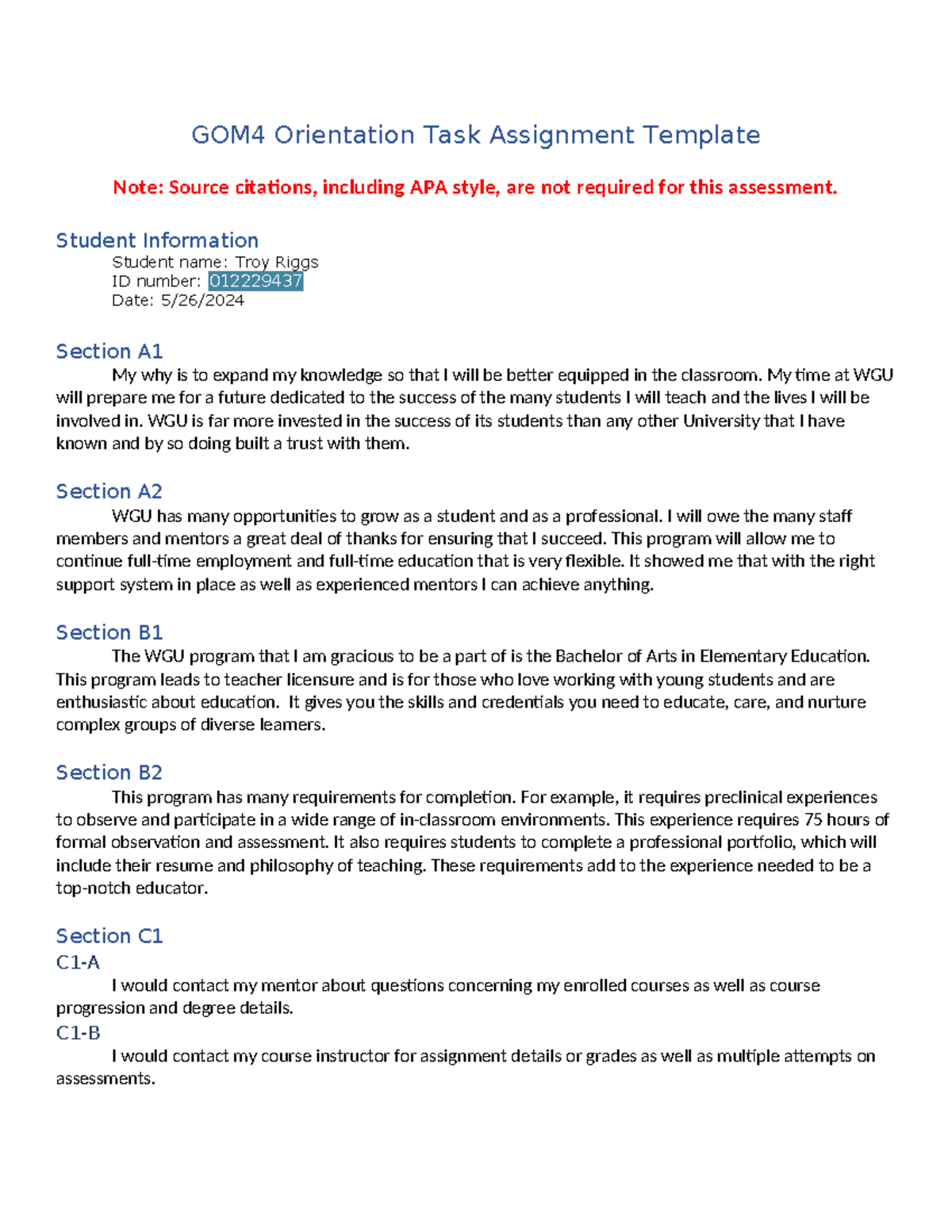 GOM4 Orientation Task Assignment Template

Note: Source citations, including APA style, are not required for this assessment.

Student Information
Student name: Troy Riggs
ID number: 012229437
Date: 5/26/2024

Section A1
My why is to expand my knowledge so that I will be better equipped in the classroom. My time at WGU will prepare me for a future dedicated to the success of the many students I will teach and the lives I will be involved in. WGU is far more invested in the success of its students than any other University that I have known and by so doing built a trust with them.

Section A2
WGU has many opportunities to grow as a student and as a professional. I will owe the many staff members and mentors a great deal of thanks for ensuring that I succeed. This program will allow me to continue full-time employment and full-time education that is very flexible. It showed me that with the right support system in place as well as experienced mentors I can achieve anything.

Section B1
The WGU program that I am gracious to be a part of is the Bachelor of Arts in Elementary Education. This program leads to teacher licensure and is for those who love working with young students and are enthusiastic about education. It gives you the skills and credentials you need to educate, care, and nurture complex groups of diverse learners.

Section B2
This program has many requirements for completion. For example, it requires preclinical experiences to observe and participate in a wide range of in-classroom environments. This experience requires 75 hours of formal observation and assessment. It also requires students to complete a professional portfolio, which will include their resume and philosophy of teaching. These requirements add to the experience needed to be a top-notch educator.

Section C1
C1-A
I would contact my mentor about questions concerning my enrolled courses as well as course progression and degree details.
C1-B
I would contact my course instructor for assignment details or grades as well as multiple attempts on assessments.